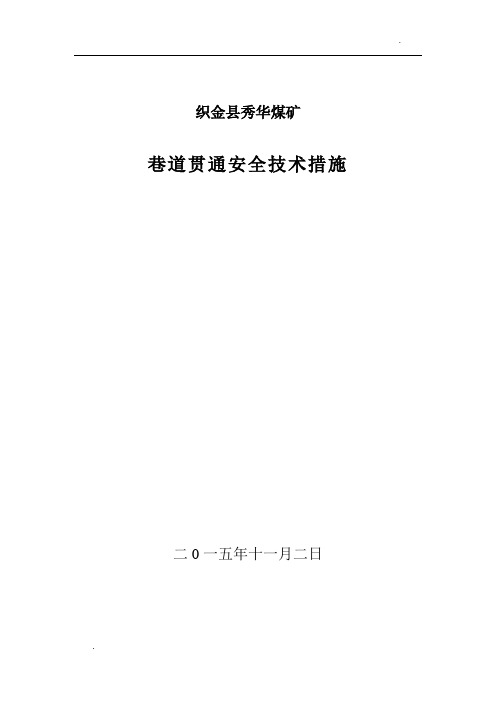 织金县秀华煤矿

巷道贯通安全技术措施

二0一五年十一月二日